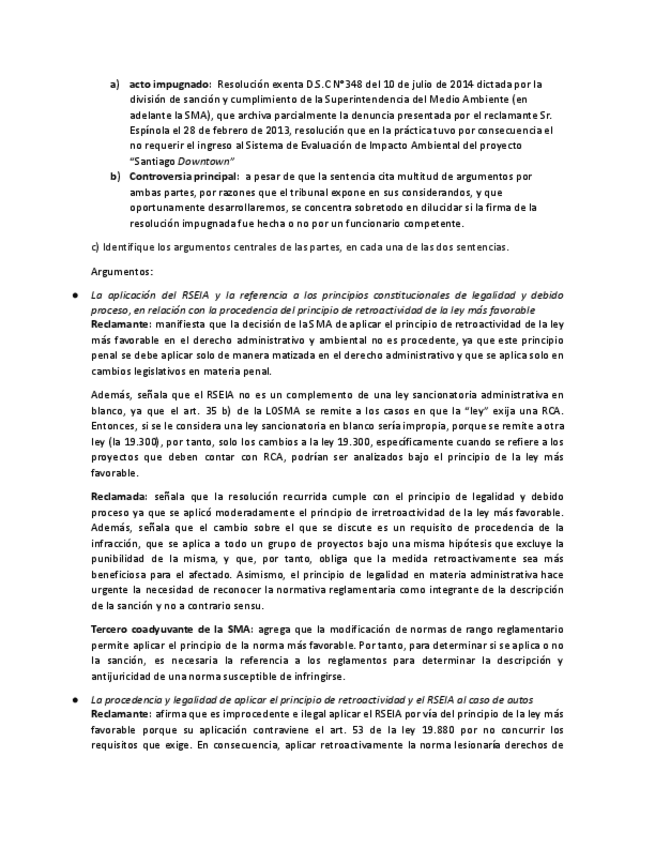 a) **acto impugnado**: Resolución exenta D.S.C N°348 del 10 de julio de 2014 dictada por la división de sanción y cumplimiento de la Superintendencia del Medio Ambiente (en adelante la SMA), que archiva parcialmente la denuncia presentada por el reclamante Sr. Espínola el 28 de febrero de 2013, resolución que en la práctica tuvo por consecuencia el no requerir el ingreso al Sistema de Evaluación de Impacto Ambiental del proyecto "Santiago *Downtown*"

b) **Controversia principal**: a pesar de que la sentencia cita multitud de argumentos por ambas partes, por razones que el tribunal expone en sus considerandos, y que oportunamente desarrollaremos, se concentra sobretodo en dilucidar si la firma de la resolución impugnada fue hecha o no por un funcionario competente.

c) Identifique los argumentos centrales de las partes, en cada una de las dos sentencias.

Argumentos:

● *La aplicación del RSEIA y la referencia a los principios constitucionales de legalidad y debido proceso, en relación con la procedencia del principio de retroactividad de la ley más favorable*
**Reclamante**: manifiesta que la decisión de la SMA de aplicar el principio de retroactividad de la ley más favorable en el derecho administrativo y ambiental no es procedente, ya que este principio penal se debe aplicar solo de manera matizada en el derecho administrativo y que se aplica solo en cambios legislativos en materia penal.

Además, señala que el RSEIA no es un complemento de una ley sancionatoria administrativa en blanco, ya que el art. 35 b) de la LOSMA se remite a los casos en que la "ley" exija una RCA. Entonces, si se le considera una ley sancionatoria en blanco sería impropia, porque se remite a otra ley (la 19.300), por tanto, solo los cambios a la ley 19.300, específicamente cuando se refiere a los proyectos que deben contar con RCA, podrían ser analizados bajo el principio de la ley más favorable.

**Reclamada**: señala que la resolución recurrida cumple con el principio de legalidad y debido proceso ya que se aplicó moderadamente el principio de irretroactividad de la ley más favorable. Además, señala que el cambio sobre el que se discute es un requisito de procedencia de la infracción, que se aplica a todo un grupo de proyectos bajo una misma hipótesis que excluye la punibilidad de la misma, y que, por tanto, obliga que la medida retroactivamente sea más beneficiosa para el afectado. Asimismo, el principio de legalidad en materia administrativa hace urgente la necesidad de reconocer la normativa reglamentaria como integrante de la descripción de la sanción y no a contrario sensu.

**Tercero coadyuvante de la SMA**: agrega que la modificación de normas de rango reglamentario permite aplicar el principio de la norma más favorable. Por tanto, para determinar si se aplica o no la sanción, es necesaria la referencia a los reglamentos para determinar la descripción y antijuricidad de una norma susceptible de infringirse.

● *La procedencia y legalidad de aplicar el principio de retroactividad y el RSEIA al caso de autos*
**Reclamante**: afirma que es improcedente e ilegal aplicar el RSEIA por vía del principio de la ley más favorable porque su aplicación contraviene el art. 53 de la ley 19.880 por no concurrir los requisitos que exige. En consecuencia, aplicar retroactivamente la norma lesionaría derechos de